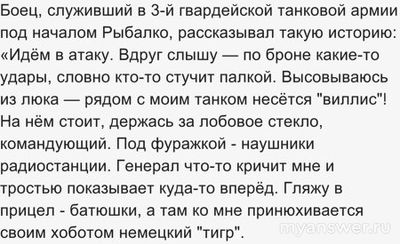 Боец, служивший в 3-й гвардейской танковой армии под началом Рыбалко, рассказывал такую историю: «Идём в атаку. Вдруг слышу — по броне какие-то удары, словно кто-то стучит палкой. Высовываюсь из люка — рядом с моим танком несётся "виллис"! На нём стоит, держась за лобовое стекло, командующий. Под фуражкой - наушники радиостанции. Генерал что-то кричит мне и тростью показывает куда-то вперёд. Гляжу в прицел - батюшки, а там ко мне принюхивается своим хоботом немецкий "тигр".

myanswer.ru